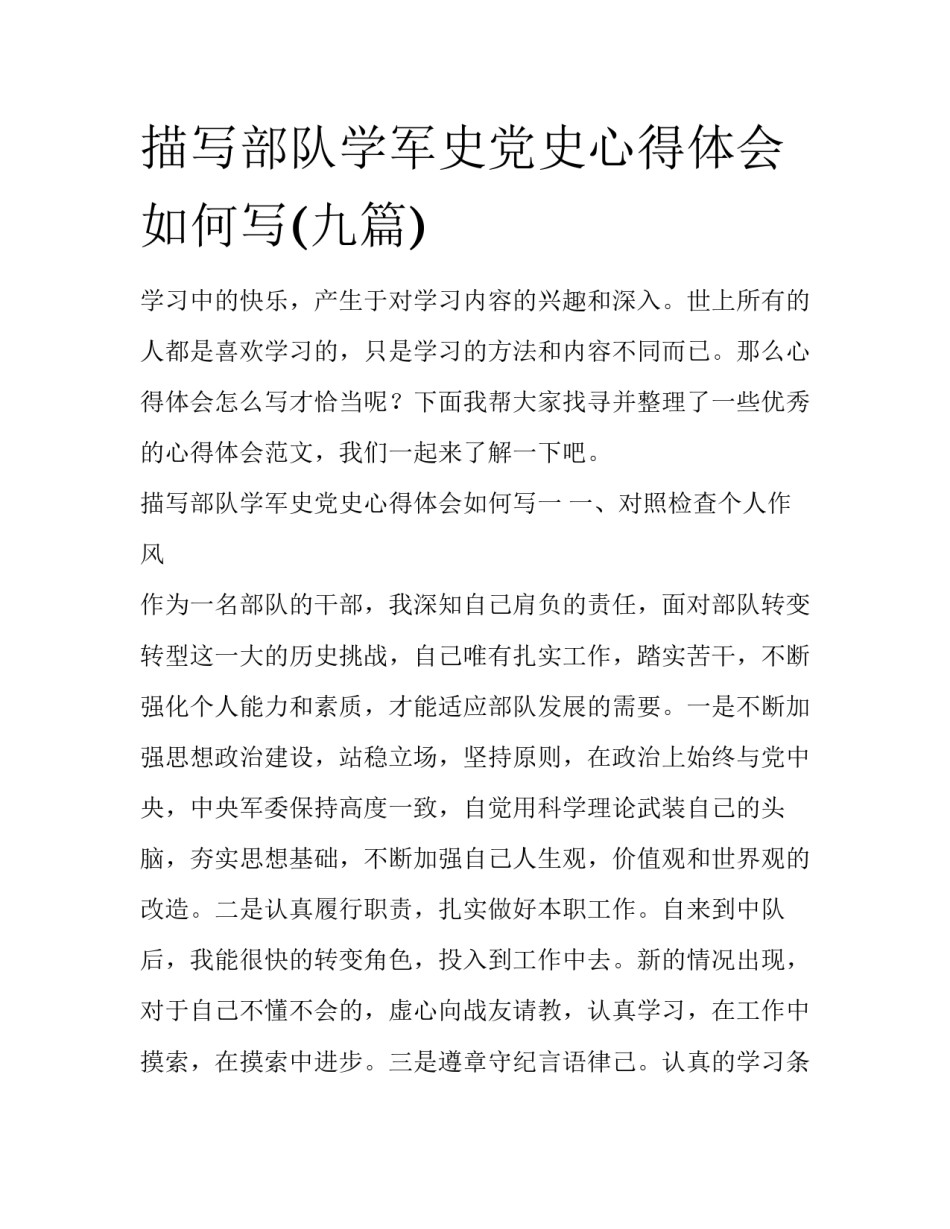 描写部队学军史党史心得体会如何写(九篇)

学习中的快乐，产生于对学习内容的兴趣和深入。世上所有的人都是喜欢学习的，只是学习的方法和内容不同而已。那么心得体会怎么写才恰当呢？下面我帮大家找寻并整理了一些优秀的心得体会范文，我们一起来了解一下吧。

描写部队学军史党史心得体会如何写一 一、对照检查个人作风

作为一名部队的干部，我深知自己肩负的责任，面对部队转变转型这一大的历史挑战，自己唯有扎实工作，踏实苦干，不断强化个人能力和素质，才能适应部队发展的需要。一是不断加强思想政治建设，站稳立场，坚持原则，在政治上始终与党中央，中央军委保持高度一致，自觉用科学理论武装自己的头脑，夯实思想基础，不断加强自己人生观，价值观和世界观的改造。二是认真履行职责，扎实做好本职工作。自来到中队后，我能很快的转变角色，投入到工作中去。新的情况出现，对于自己不懂不会的，虚心向战友请教，认真学习，在工作中摸索，在摸索中进步。三是遵章守纪言语律己。认真的学习条